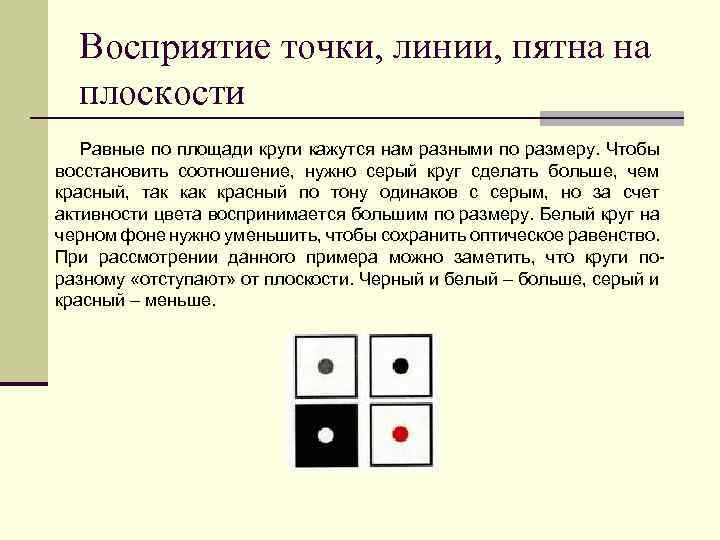 Восприятие точки, линии, пятна на плоскости

Равные по площади круги кажутся нам разными по размеру. Чтобы восстановить соотношение, нужно серый круг сделать больше, чем красный, так как красный по тону одинаков с серым, но за счет активности цвета воспринимается большим по размеру. Белый круг на черном фоне нужно уменьшить, чтобы сохранить оптическое равенство. При рассмотрении данного примера можно заметить, что круги по-разному «отступают» от плоскости. Черный и белый – больше, серый и красный – меньше.